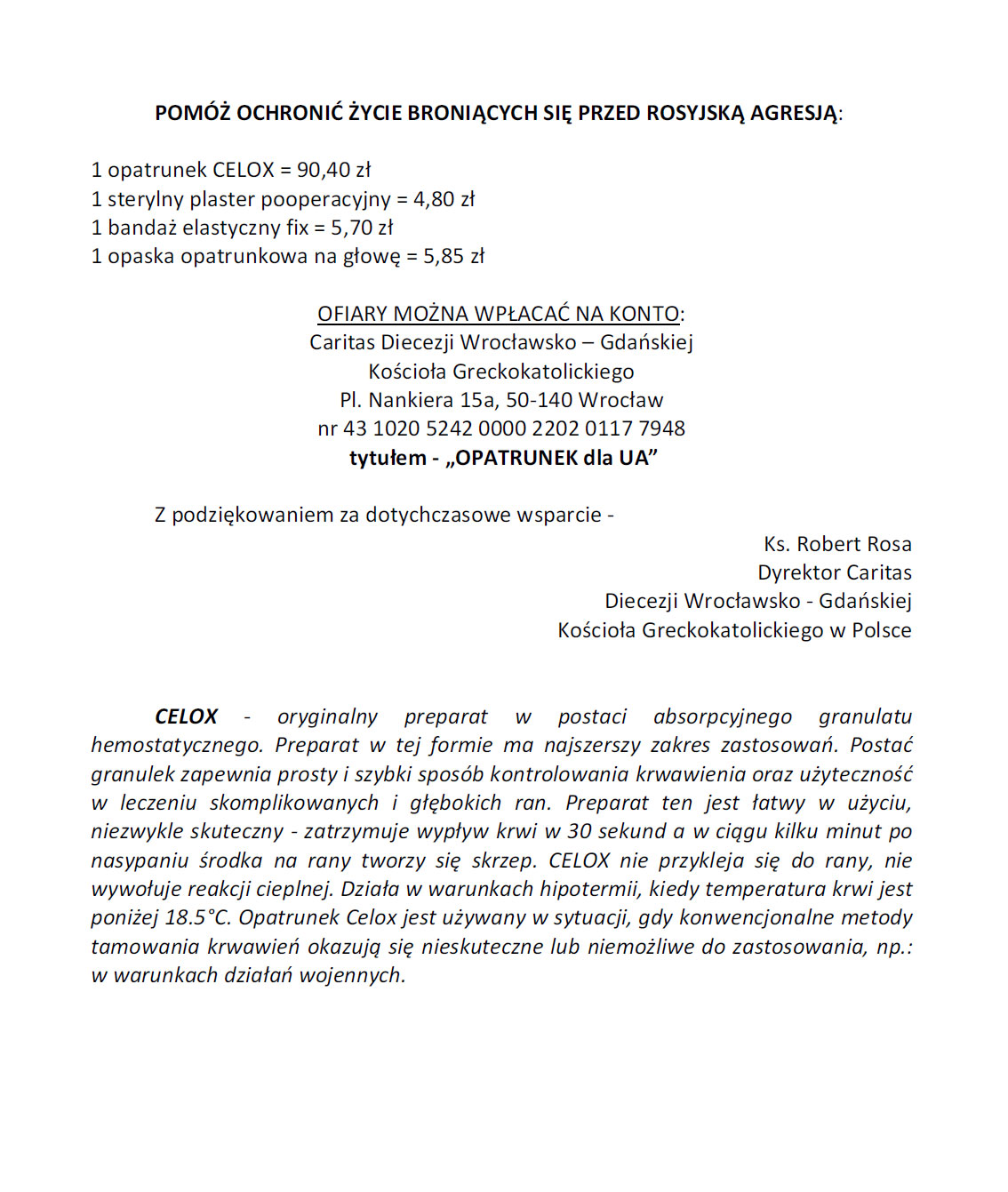 POMÓŻ OCHRONIĆ ŻYCIE BRONIĄCYCH SIĘ PRZED ROSYJSKĄ AGRESJĄ:

1 opatrunek CELOX = 90,40 zł
1 sterylny plaster pooperacyjny = 4,80 zł
1 bandaż elastyczny fix = 5,70 zł
1 opaska opatrunkowa na głowę = 5,85 zł

OFIARY MOŻNA WPŁACAĆ NA KONTO:
Caritas Diecezji Wrocławsko – Gdańskiej
Kościoła Greckokatolickiego
Pl. Nankiera 15a, 50-140 Wrocław
nr 43 1020 5242 0000 2202 0117 7948
tytułem - „OPATRUNEK dla UA”

Z podziękowaniem za dotychczasowe wsparcie -

Ks. Robert Rosa
Dyrektor Caritas
Diecezji Wrocławsko - Gdańskiej
Kościoła Greckokatolickiego w Polsce

CELOX - oryginalny preparat w postaci absorpcyjnego granulatu hemostatycznego. Preparat w tej formie ma najszerszy zakres zastosowań. Postać granulek zapewnia prosty i szybki sposób kontrolowania krwawienia oraz użyteczność w leczeniu skomplikowanych i głębokich ran. Preparat ten jest łatwy w użyciu, niezwykle skuteczny - zatrzymuje wypływ krwi w 30 sekund a w ciągu kilku minut po nasypaniu środka na rany tworzy się skrzep. CELOX nie przykleja się do rany, nie wywołuje reakcji cieplnej. Działa w warunkach hipotermii, kiedy temperatura krwi jest poniżej 18.5°C. Opatrunek Celox jest używany w sytuacji, gdy konwencjonalne metody tamowania krwawień okazują się nieskuteczne lub niemożliwe do zastosowania, np.: w warunkach działań wojennych.